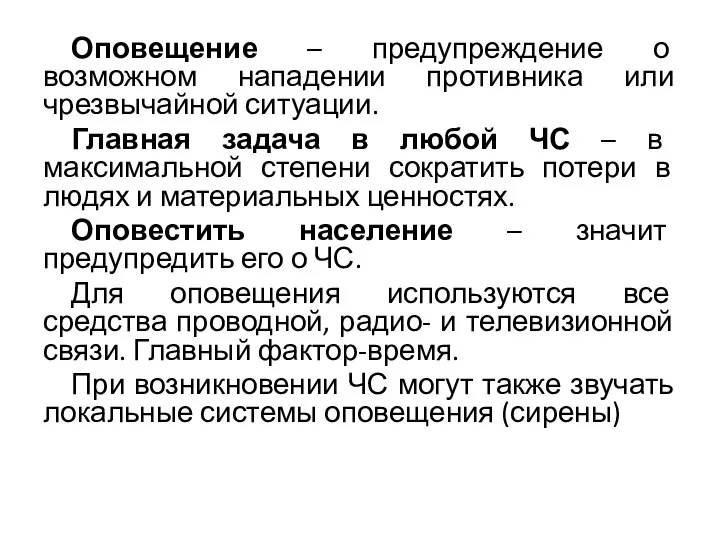 Оповещение – предупреждение о возможном нападении противника или чрезвычайной ситуации.

Главная задача в любой ЧС – в максимальной степени сократить потери в людях и материальных ценностях.

Оповестить население – значит предупредить его о ЧС.

Для оповещения используются все средства проводной, радио- и телевизионной связи. Главный фактор-время.

При возникновении ЧС могут также звучать локальные системы оповещения (сирены)